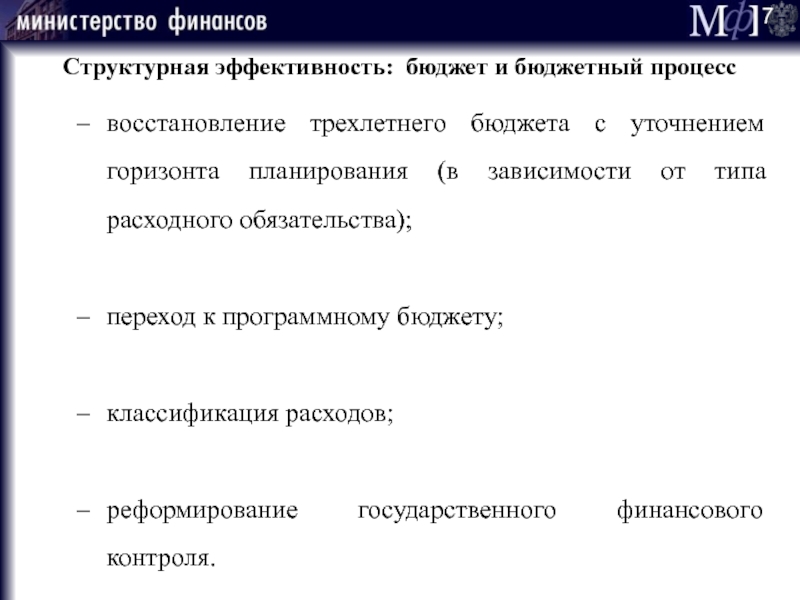 министерство финансов

МФ 7

Структурная эффективность: бюджет и бюджетный процесс

– восстановление трехлетнего бюджета с уточнением горизонта планирования (в зависимости от типа расходного обязательства);

– переход к программному бюджету;

– классификация расходов;

– реформирование государственного финансового контроля.